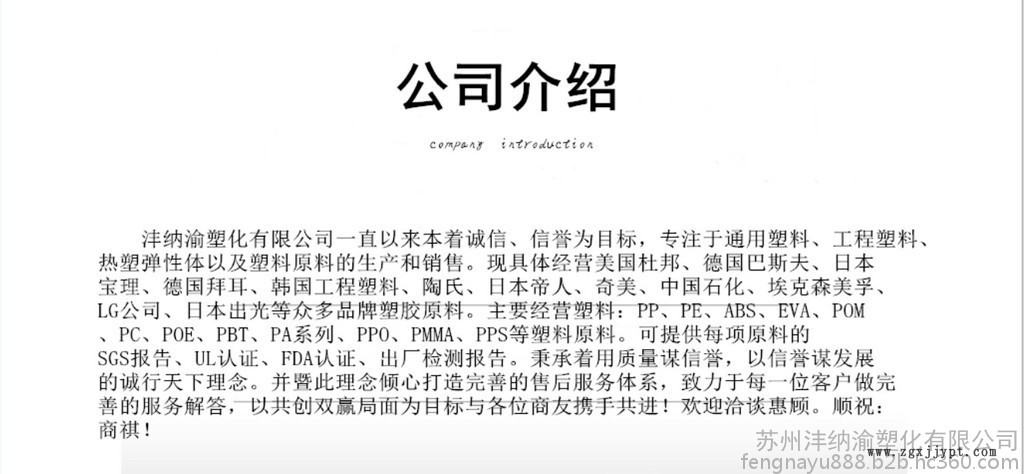 公司介绍

company introduction

沣纳渝塑化有限公司一直以来本着诚信、信誉为目标，专注于通用塑料、工程塑料、热塑弹性体以及塑料原料的生产和销售。现具体经营美国杜邦、德国巴斯夫、日本宝理、德国拜耳、韩国工程塑料、陶氏、日本帝人、奇美、中国石化、埃克森美孚、LG公司、日本出光等众多品牌塑胶原料。主要经营塑料：PP、PE、ABS、EVA、POM、PC、POE、PBT、PA系列、PPO、PMMA、PPS等塑料原料。可提供每项原料的SGS报告、UL认证、FDA认证、出厂检测报告。秉承着用质量谋信誉，以信誉谋发展的诚行天下理念。并暨此理念倾心打造完善的售后服务体系，致力于每一位客户做完善的服务解答，以共创双赢局面为目标与各位商友携手共进！欢迎洽谈惠顾。顺祝：商祺！

苏州沣纳渝塑化有限公司
fengnayu888.b2b.hc360.com
www.zgxjjypt.com